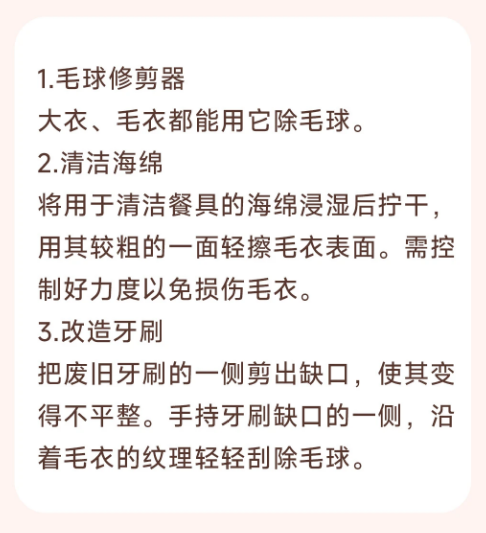 1.毛球修剪器

大衣、毛衣都能用它除毛球。

2.清洁海绵

将用于清洁餐具的海绵浸湿后拧干，用其较粗的一面轻擦毛衣表面。需控制好力度以免损伤毛衣。

3.改造牙刷

把废旧牙刷的一侧剪出缺口，使其变得不平整。手持牙刷缺口的一侧，沿着毛衣的纹理轻轻刮除毛球。